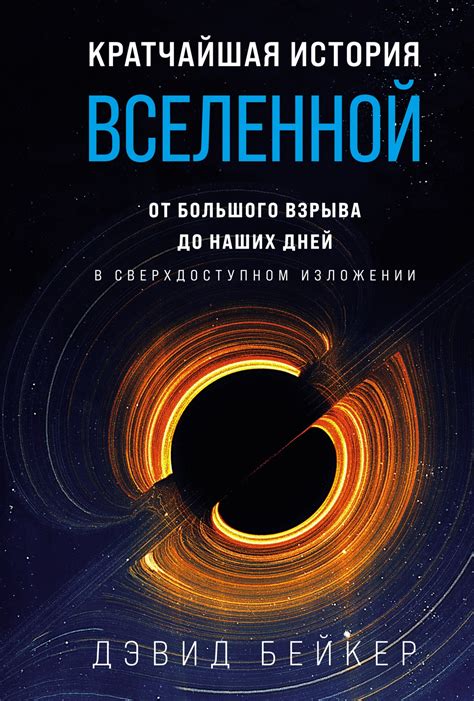 КРАТЧАЙШАЯ ИСТОРИЯ
ВСЕЛЕННОЙ

ОТ БОЛЬШОГО ВЗРЫВА
ДО НАШИХ ДНЕЙ

В СВЕРХДОСТУПНОМ ИЗЛОЖЕНИИ

ДЭВИД БЕЙКЕР